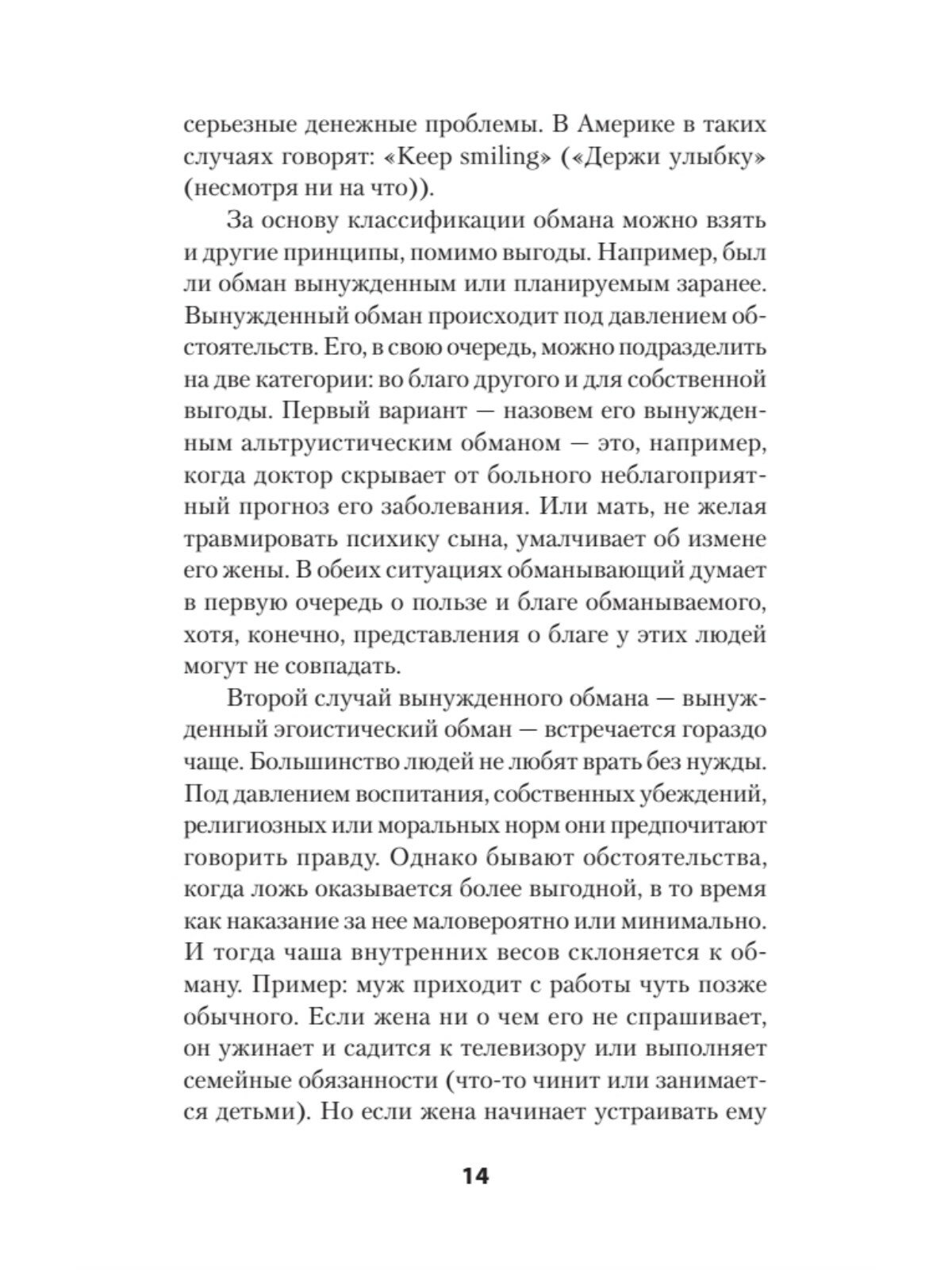 серьезные денежные проблемы. В Америке в таких случаях говорят: «Keep smiling» («Держи улыбку» (несмотря ни на что)).

За основу классификации обмана можно взять и другие принципы, помимо выгоды. Например, был ли обман вынужденным или планируемым заранее. Вынужденный обман происходит под давлением обстоятельств. Его, в свою очередь, можно подразделить на две категории: во благо другого и для собственной выгоды. Первый вариант — назовем его вынужденным альтруистическим обманом — это, например, когда доктор скрывает от больного неблагоприятный прогноз его заболевания. Или мать, не желая травмировать психику сына, умалчивает об измене его жены. В обеих ситуациях обманывающий думает в первую очередь о пользе и благе обманываемого, хотя, конечно, представления о благе у этих людей могут не совпадать.

Второй случай вынужденного обмана — вынужденный эгоистический обман — встречается гораздо чаще. Большинство людей не любят врать без нужды. Под давлением воспитания, собственных убеждений, религиозных или моральных норм они предпочитают говорить правду. Однако бывают обстоятельства, когда ложь оказывается более выгодной, в то время как наказание за нее маловероятно или минимально. И тогда чаша внутренних весов склоняется к обману. Пример: муж приходит с работы чуть позже обычного. Если жена ни о чем его не спрашивает, он ужинает и садится к телевизору или выполняет семейные обязанности (что-то чинит или занимается детьми). Но если жена начинает устраивать ему

14